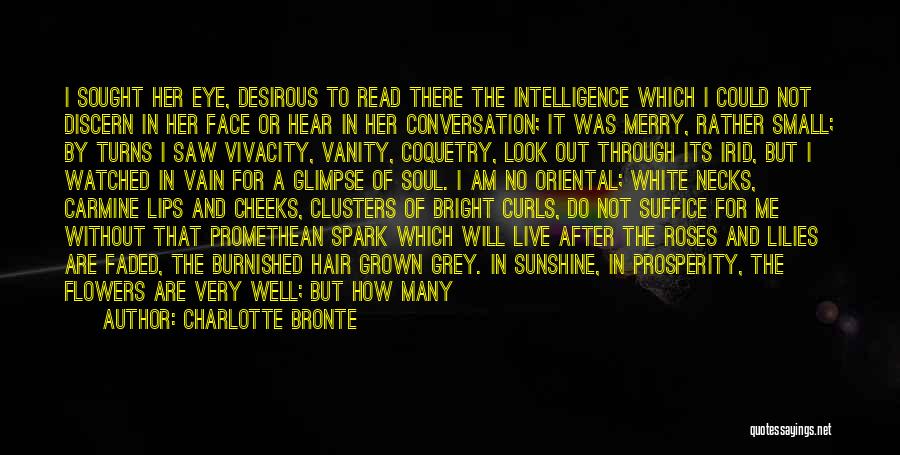 I SOUGHT HER EYE, DESIROUS TO READ THERE THE INTELLIGENCE WHICH I COULD NOT DISCERN IN HER FACE OR HEAR IN HER CONVERSATION; IT WAS MERRY, RATHER SMALL; BY TURNS I SAW VIVACITY, VANITY, COQUETRY, LOOK OUT THROUGH ITS IRID, BUT I WATCHED IN VAIN FOR A GLIMPSE OF SOUL. I AM NO ORIENTAL; WHITE NECKS, CARMINE LIPS AND CHEEKS, CLUSTERS OF BRIGHT CURLS, DO NOT SUFFICE FOR ME WITHOUT THAT PROMETHEAN SPARK WHICH WILL LIVE AFTER THE ROSES AND LILIES ARE FADED, THE BURNISHED HAIR GROWN GREY. IN SUNSHINE, IN PROSPERITY, THE FLOWERS ARE VERY WELL; BUT HOW MANY

AUTHOR: CHARLOTTE BRONTE

quotessayings.net